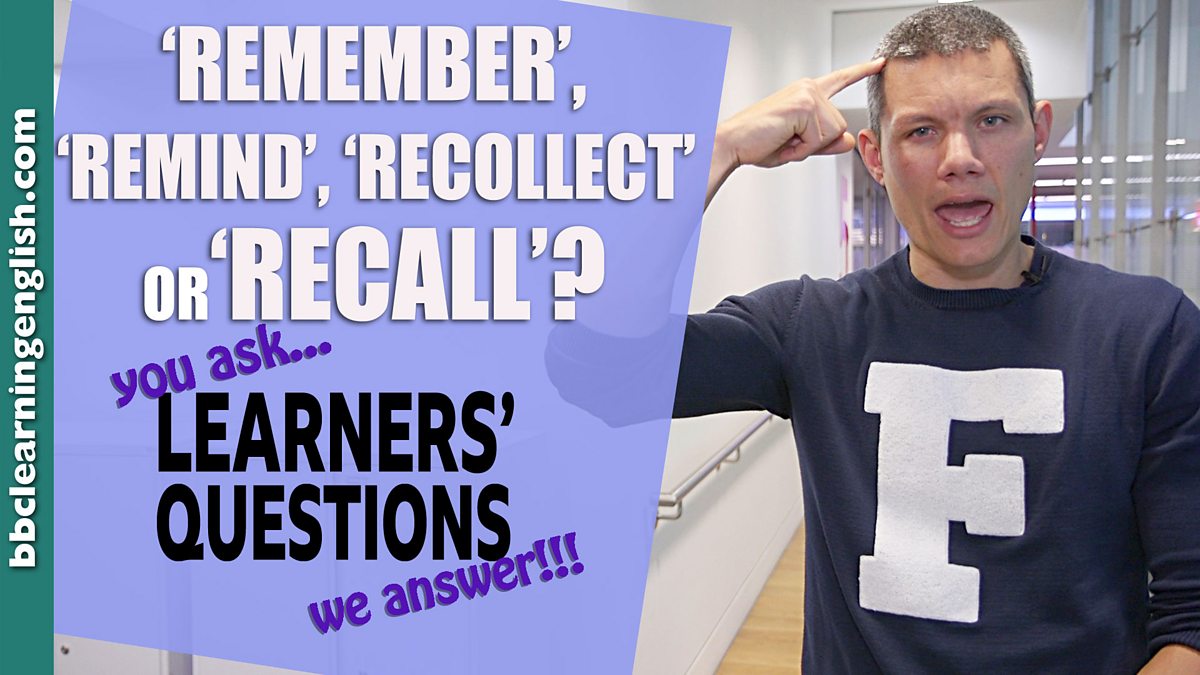 bbclearningenglish.com

'REMEMBER', 'REMIND', 'RECOLLECT' OR 'RECALL'?

you ask...
LEARNERS' QUESTIONS
we answer!!!

F